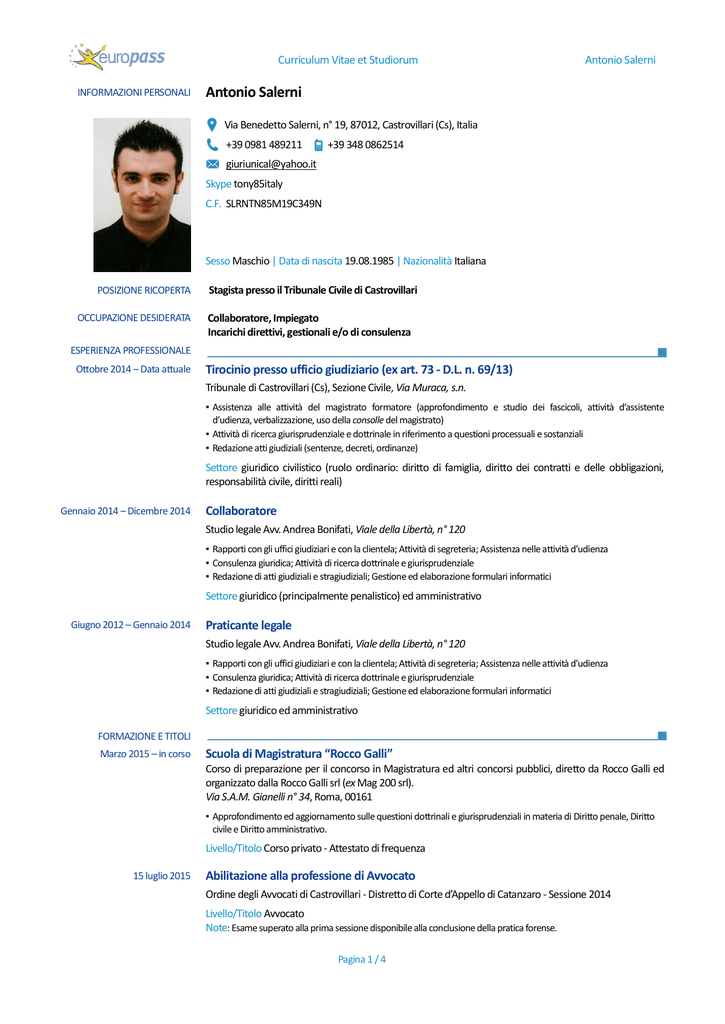 europass

Curriculum Vitae et Studiorum

Antonio Salerni

INFORMAZIONI PERSONALI

Antonio Salerni

Via Benedetto Salerni, n° 19, 87012, Castrovillari (Cs), Italia

+39 0981 489211 +39 348 0862514

giuriunical@yahoo.it

Skype tony85italy

C.F. SLRNTN85M19C349N

Sesso Maschio | Data di nascita 19.08.1985 | Nazionalità Italiana

POSIZIONE RICOPERTA

Stagista presso il Tribunale Civile di Castrovillari

OCCUPAZIONE DESIDERATA

Collaboratore, Impiegato
Incarichi direttivi, gestionali e/o di consulenza

ESPERIENZA PROFESSIONALE

Ottobre 2014 – Data attuale

Tirocinio presso ufficio giudiziario (ex art. 73 - D.L. n. 69/13)

Tribunale di Castrovillari (Cs), Sezione Civile, Via Muraca, s.n.

▪ Assistenza alle attività del magistrato formatore (approfondimento e studio dei fascicoli, attività d'assistente d'udienza, verbalizzazione, uso della consolle del magistrato)
▪ Attività di ricerca giurisprudenziale e dottrinale in riferimento a questioni processuali e sostanziali
▪ Redazione atti giudiziali (sentenze, decreti, ordinanze)

Settore giuridico civilistico (ruolo ordinario: diritto di famiglia, diritto dei contratti e delle obbligazioni, responsabilità civile, diritti reali)

Gennaio 2014 – Dicembre 2014

Collaboratore

Studio legale Avv. Andrea Bonifati, Viale della Libertà, n° 120

▪ Rapporti con gli uffici giudiziari e con la clientela; Attività di segreteria; Assistenza nelle attività d'udienza
▪ Consulenza giuridica; Attività di ricerca dottrinale e giurisprudenziale
▪ Redazione di atti giudiziali e stragiudiziali; Gestione ed elaborazione formulari informatici

Settore giuridico (principalmente penalistico) ed amministrativo

Giugno 2012 – Gennaio 2014

Praticante legale

Studio legale Avv. Andrea Bonifati, Viale della Libertà, n° 120

▪ Rapporti con gli uffici giudiziari e con la clientela; Attività di segreteria; Assistenza nelle attività d'udienza
▪ Consulenza giuridica; Attività di ricerca dottrinale e giurisprudenziale
▪ Redazione di atti giudiziali e stragiudiziali; Gestione ed elaborazione formulari informatici

Settore giuridico ed amministrativo

FORMAZIONE E TITOLI

Marzo 2015 – in corso

Scuola di Magistratura "Rocco Galli"

Corso di preparazione per il concorso in Magistratura ed altri concorsi pubblici, diretto da Rocco Galli ed organizzato dalla Rocco Galli srl (ex Mag 200 srl).
Via S.A.M. Gianelli n° 34, Roma, 00161

▪ Approfondimento ed aggiornamento sulle questioni dottrinali e giurisprudenziali in materia di Diritto penale, Diritto civile e Diritto amministrativo.

Livello/Titolo Corso privato - Attestato di frequenza

15 luglio 2015

Abilitazione alla professione di Avvocato

Ordine degli Avvocati di Castrovillari - Distretto di Corte d'Appello di Catanzaro - Sessione 2014

Livello/Titolo Avvocato
Note: Esame superato alla prima sessione disponibile alla conclusione della pratica forense.

Pagina 1 / 4